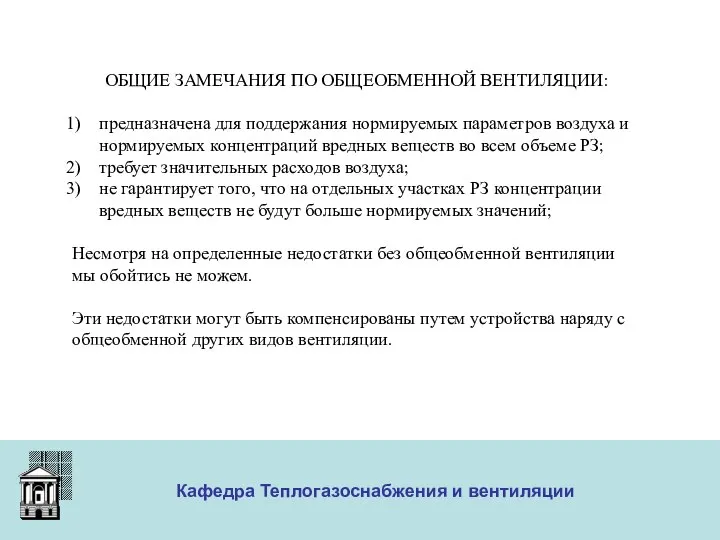 ОБЩИЕ ЗАМЕЧАНИЯ ПО ОБЩЕОБМЕННОЙ ВЕНТИЛЯЦИИ:

1) предназначена для поддержания нормируемых параметров воздуха и нормируемых концентраций вредных веществ во всем объеме РЗ;
2) требует значительных расходов воздуха;
3) не гарантирует того, что на отдельных участках РЗ концентрации вредных веществ не будут больше нормируемых значений;

Несмотря на определенные недостатки без общеобменной вентиляции мы обойтись не можем.

Эти недостатки могут быть компенсированы путем устройства наряду с общеобменной других видов вентиляции.

Кафедра Теплогазоснабжения и вентиляции